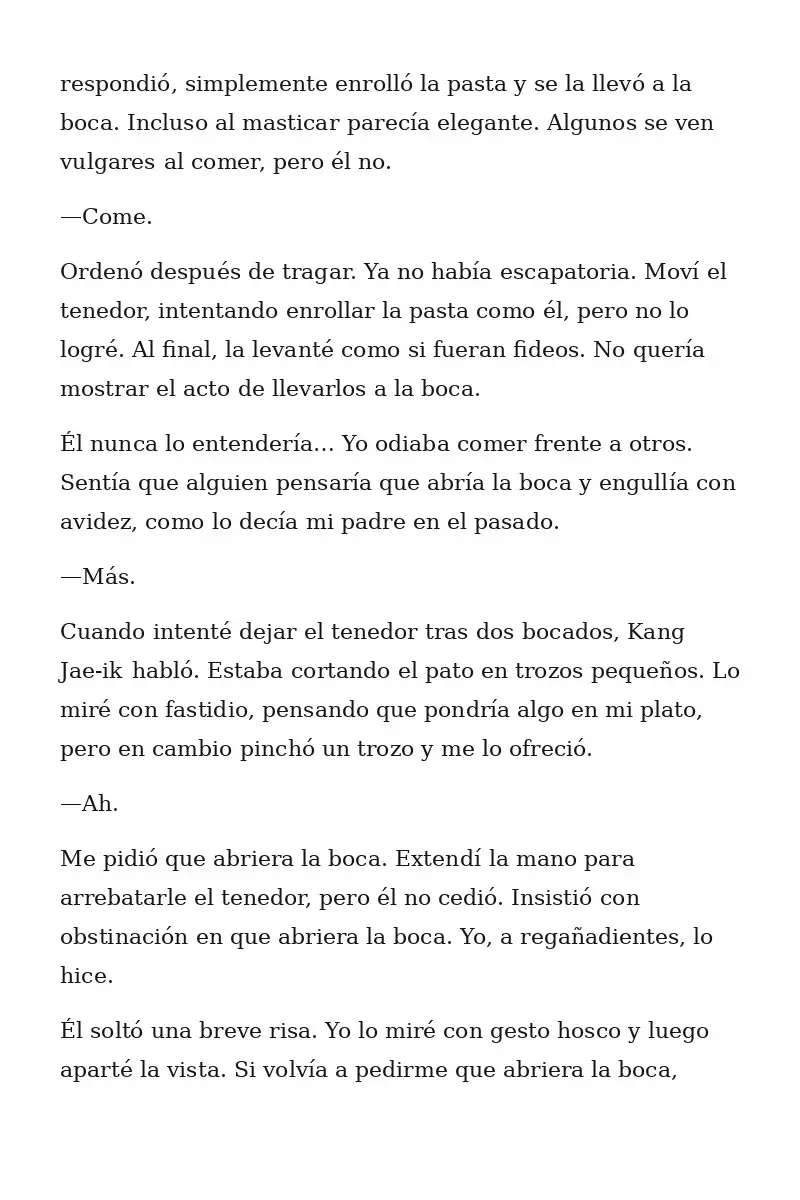 respondió, simplemente enrolló la pasta y se la llevó a la boca. Incluso al masticar parecía elegante. Algunos se ven vulgares al comer, pero él no.

—Come.

Ordenó después de tragar. Ya no había escapatoria. Moví el tenedor, intentando enrollar la pasta como él, pero no lo logré. Al final, la levanté como si fueran fideos. No quería mostrar el acto de llevarlos a la boca.

Él nunca lo entendería… Yo odiaba comer frente a otros. Sentía que alguien pensaría que abría la boca y engullía con avidez, como lo decía mi padre en el pasado.

—Más.

Cuando intenté dejar el tenedor tras dos bocados, Kang Jae-ik habló. Estaba cortando el pato en trozos pequeños. Lo miré con fastidio, pensando que pondría algo en mi plato, pero en cambio pinchó un trozo y me lo ofreció.

—Ah.

Me pidió que abriera la boca. Extendí la mano para arrebatarle el tenedor, pero él no cedió. Insistió con obstinación en que abriera la boca. Yo, a regañadientes, lo hice.

Él soltó una breve risa. Yo lo miré con gesto hosco y luego aparté la vista. Si volvía a pedirme que abriera la boca,